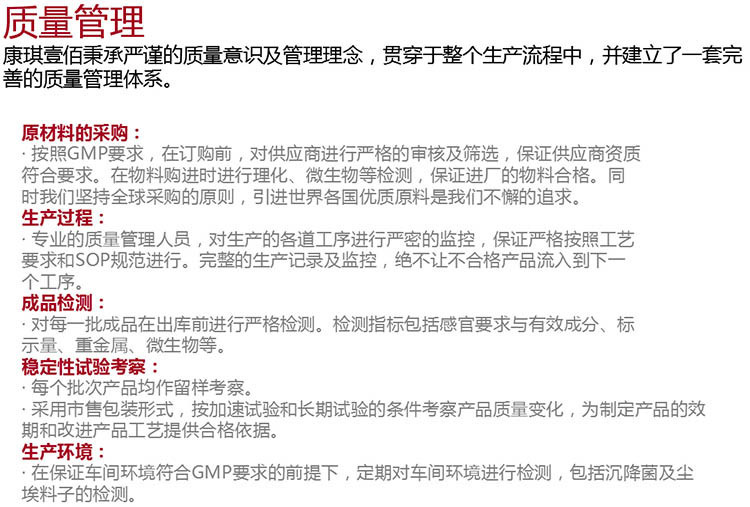 质量管理

康琪壹佰秉承严谨的质量意识及管理理念，贯穿于整个生产流程中，并建立了一套完善的质量管理体系。

原材料的采购：

· 按照GMP要求，在订购前，对供应商进行严格的审核及筛选，保证供应商资质符合要求。在物料购进时进行理化、微生物等检测，保证进厂的物料合格。同时我们坚持全球采购的原则，引进世界各国优质原料是我们不懈的追求。

生产过程：

· 专业的质量管理人员，对生产的各道工序进行严密的监控，保证严格按照工艺要求和SOP规范进行。完整的生产记录及监控，绝不让不合格产品流入到下一个工序。

成品检测：

· 对每一批成品在出库前进行严格检测。检测指标包括感官要求与有效成分、标示量、重金属、微生物等。

稳定性试验考察：

· 每个批次产品均作留样考察。

· 采用市售包装形式，按加速试验和长期试验的条件考察产品质量变化，为制定产品的效期和改进产品工艺提供合格依据。

生产环境：

· 在保证车间环境符合GMP要求的前提下，定期对车间环境进行检测，包括沉降菌及尘埃料子的检测。